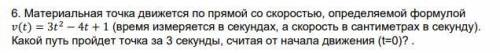 6. Материальная точка движется по прямой со скоростью, определяемой формулой $v(t) = 3t^2 - 4t + 1$ (время измеряется в секундах, а скорость в сантиметрах в секунду). Какой путь пройдет точка за 3 секунды, считая от начала движения (t=0)? .